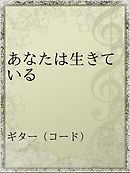 あなたは生きている

ギター（コード）